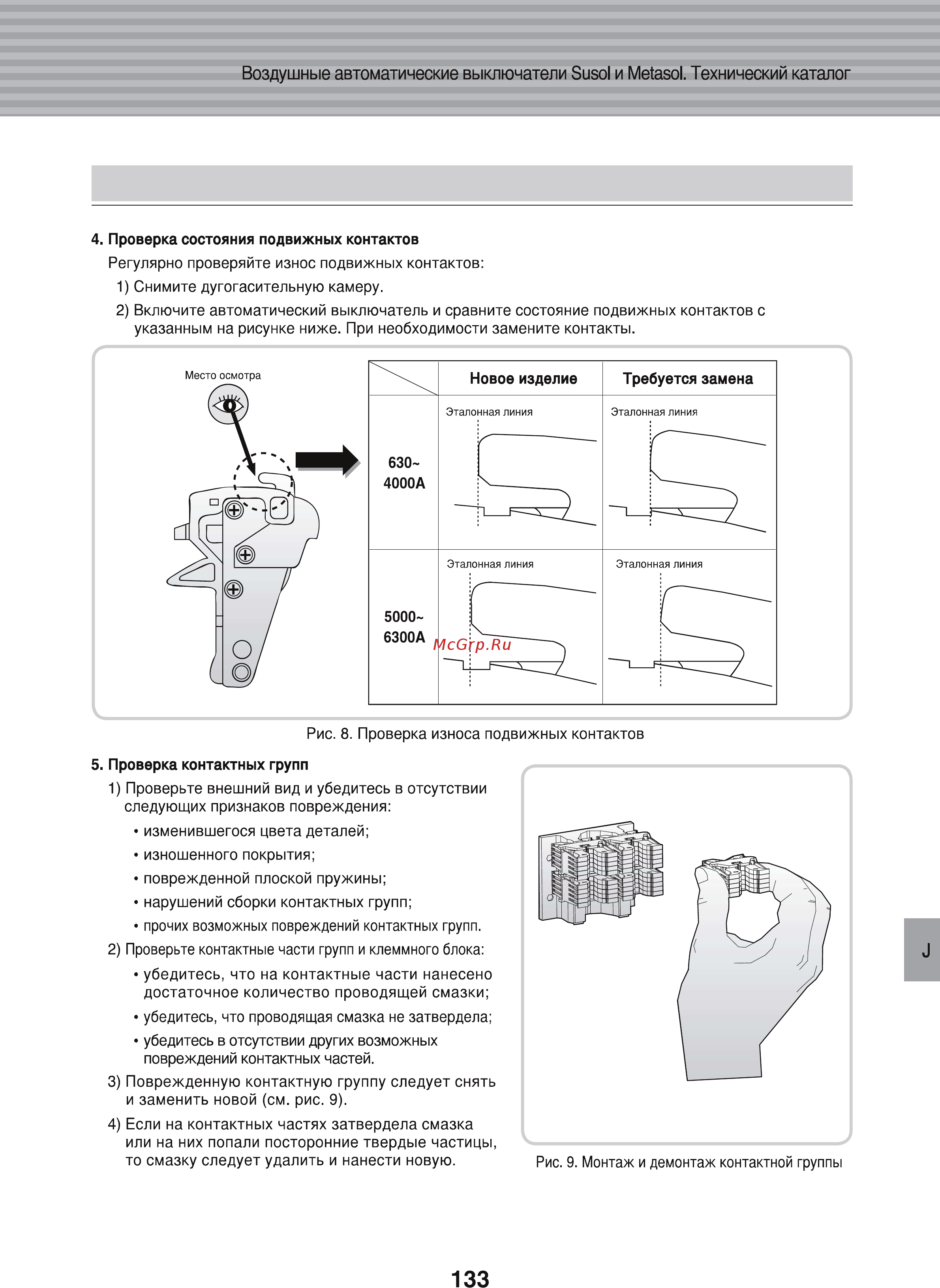 Воздушные автоматические выключатели Susol и Metasol. Технический каталог

4. Проверка состояния подвижных контактов

Регулярно проверяйте износ подвижных контактов:

1) Снимите дугогасительную камеру.

2) Включите автоматический выключатель и сравните состояние подвижных контактов с указанным на рисунке ниже. При необходимости замените контакты.

Место осмотра

| | Новое изделие | Требуется замена |
|---|---|---|
| 630~ 4000A | Эталонная линия | Эталонная линия |
| 5000~ 6300A | Эталонная линия | Эталонная линия |

McGrp.Ru

Рис. 8. Проверка износа подвижных контактов

5. Проверка контактных групп

1) Проверьте внешний вид и убедитесь в отсутствии следующих признаков повреждения:

• изменившегося цвета деталей;

• изношенного покрытия;

• поврежденной плоской пружины;

• нарушений сборки контактных групп;

• прочих возможных повреждений контактных групп.

2) Проверьте контактные части групп и клеммного блока:

• убедитесь, что на контактные части нанесено достаточное количество проводящей смазки;

• убедитесь, что проводящая смазка не затвердела;

• убедитесь в отсутствии других возможных повреждений контактных частей.

3) Поврежденную контактную группу следует снять и заменить новой (см. рис. 9).

4) Если на контактных частях затвердела смазка или на них попали посторонние твердые частицы, то смазку следует удалить и нанести новую.

Рис. 9. Монтаж и демонтаж контактной группы

J

133